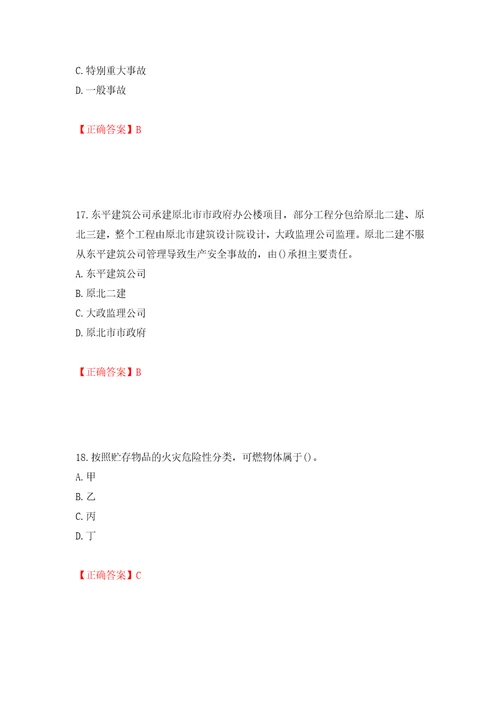 C. 特别重大事故
D. 一般事故

【正确答案】B

17. 东平建筑公司承建原北市市政府办公楼项目，部分工程分包给原北二建、原北三建，整个工程由原北市建筑设计院设计，大政监理公司监理。原北二建不服从东平建筑公司管理导致生产安全事故的，由()承担主要责任。
A. 东平建筑公司
B. 原北二建
C. 大政监理公司
D. 原北市市政府

【正确答案】B

18. 按照贮存物品的火灾危险性分类，可燃物体属于()。
A. 甲
B. 乙
C. 丙
D. 丁

【正确答案】C